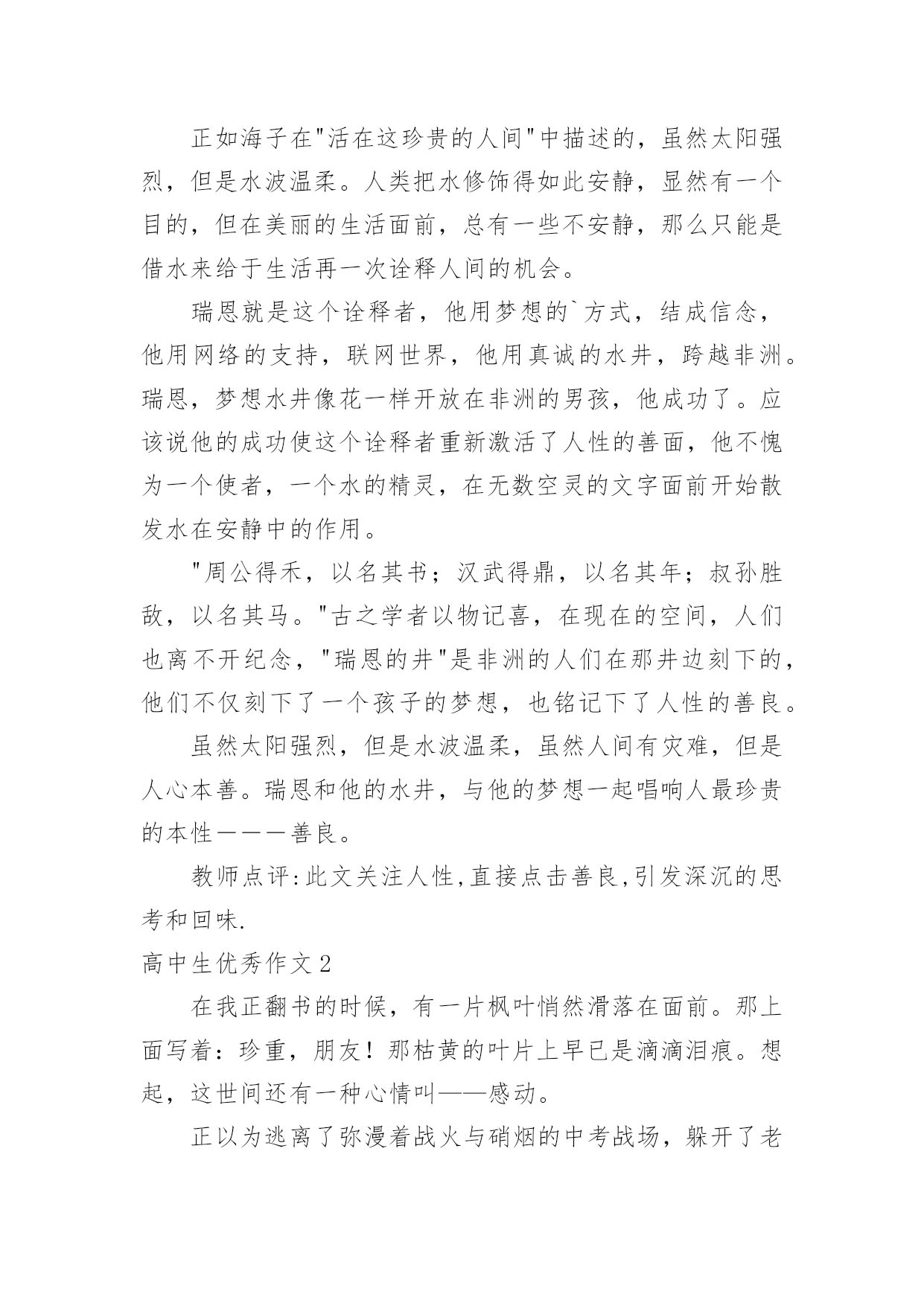 正如海子在"活在这珍贵的人间"中描述的，虽然太阳强烈，但是水波温柔。人类把水修饰得如此安静，显然有一个目的，但在美丽的生活面前，总有一些不安静，那么只能是借水来给于生活再一次诠释人间的机会。

瑞恩就是这个诠释者，他用梦想的`方式，结成信念，他用网络的支持，联网世界，他用真诚的水井，跨越非洲。瑞恩，梦想水井像花一样开放在非洲的男孩，他成功了。应该说他的成功使这个诠释者重新激活了人性的善面，他不愧为一个使者，一个水的精灵，在无数空灵的文字面前开始散发水在安静中的作用。

"周公得禾，以名其书；汉武得鼎，以名其年；叔孙胜敌，以名其马。"古之学者以物记喜，在现在的空间，人们也离不开纪念，"瑞恩的井"是非洲的人们在那井边刻下的，他们不仅刻下了一个孩子的梦想，也铭记下了人性的善良。

虽然太阳强烈，但是水波温柔，虽然人间有灾难，但是人心本善。瑞恩和他的水井，与他的梦想一起唱响人最珍贵的本性———善良。

教师点评:此文关注人性,直接点击善良,引发深沉的思考和回味.

高中生优秀作文2

在我正翻书的时候，有一片枫叶悄然滑落在面前。那上面写着：珍重，朋友！那枯黄的叶片上早已是滴滴泪痕。想起，这世间还有一种心情叫——感动。

正以为逃离了弥漫着战火与硝烟的中考战场，躲开了老